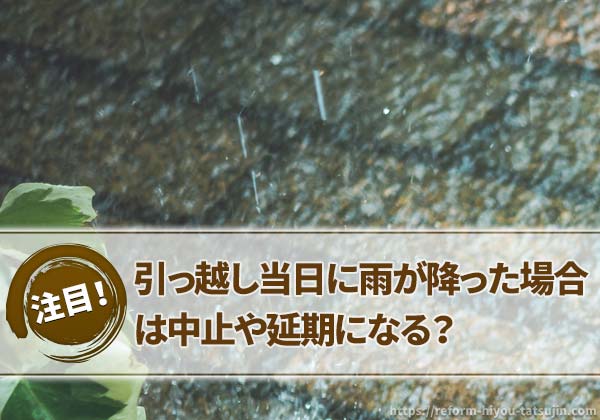 注目！

引っ越し当日に雨が降った場合は中止や延期になる？

https://reform-hiyou-tatsujin.com